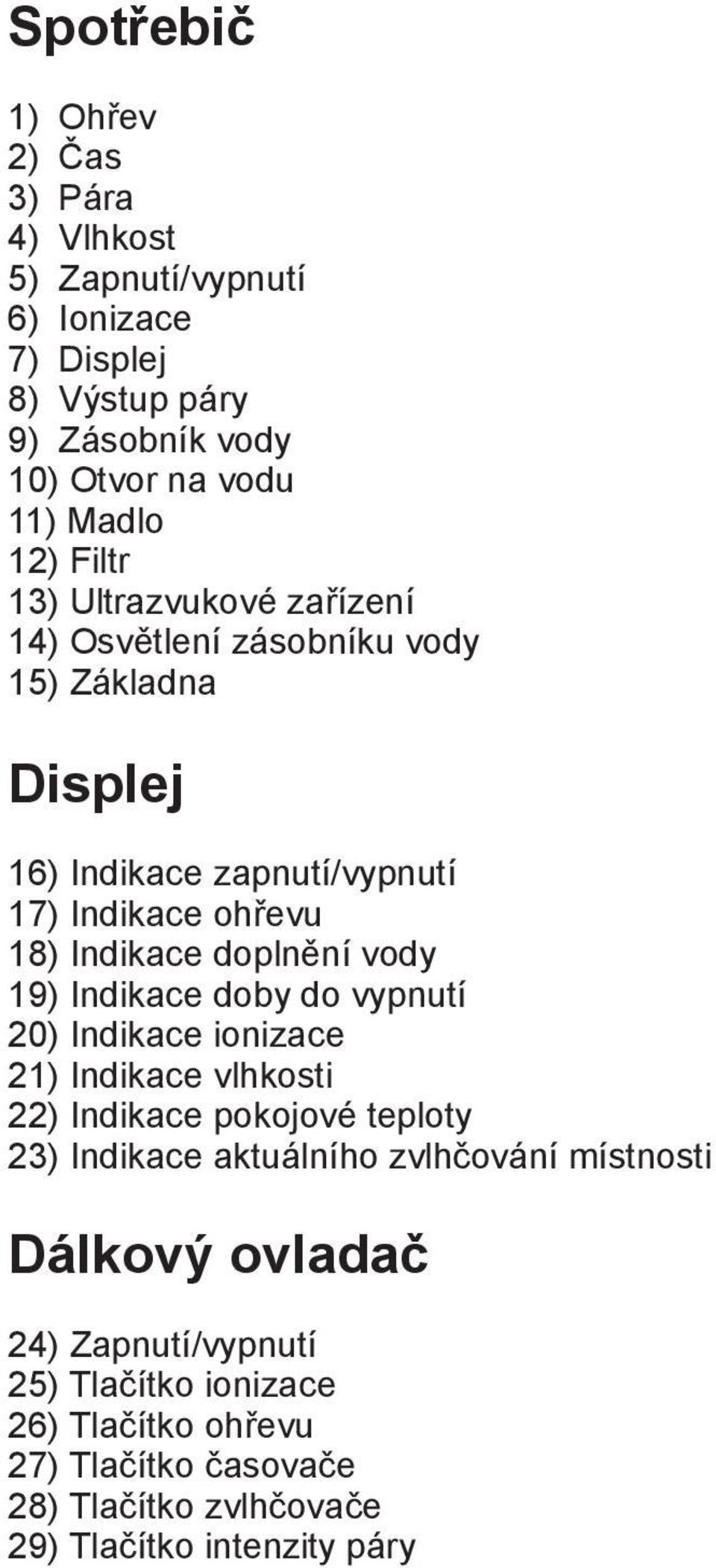 Spotřebič

1) Ohřev
2) Čas
3) Pára
4) Vlhkost
5) Zapnutí/vypnutí
6) Ionizace
7) Displej
8) Výstup páry
9) Zásobník vody
10) Otvor na vodu
11) Madlo
12) Filtr
13) Ultrazvukové zařízení
14) Osvětlení zásobníku vody
15) Základna

Displej

16) Indikace zapnutí/vypnutí
17) Indikace ohřevu
18) Indikace doplnění vody
19) Indikace doby do vypnutí
20) Indikace ionizace
21) Indikace vlhkosti
22) Indikace pokojové teploty
23) Indikace aktuálního zvlhčování místnosti

Dálkový ovladač

24) Zapnutí/vypnutí
25) Tlačítko ionizace
26) Tlačítko ohřevu
27) Tlačítko časovače
28) Tlačítko zvlhčovače
29) Tlačítko intenzity páry